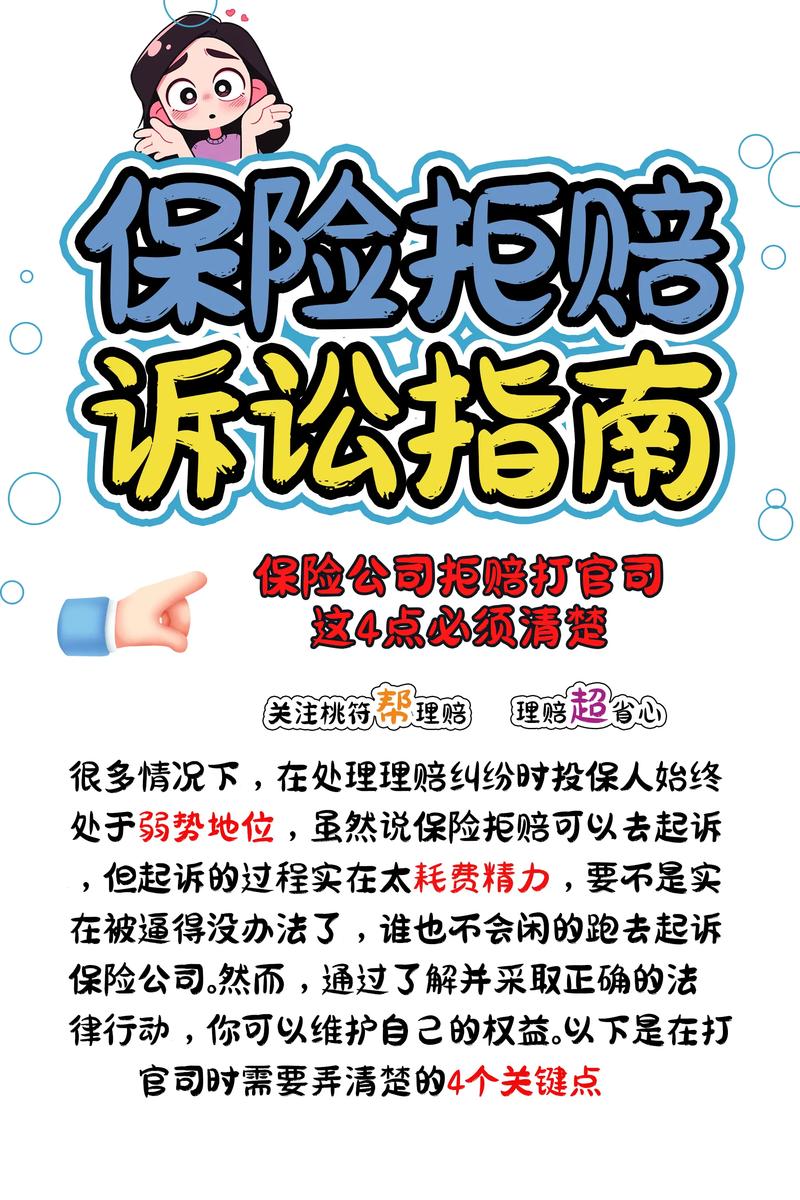 保险拒赔
诉讼指南

保险公司拒赔打官司
这4点必须清楚

关注桃符帮理赔　理赔超省心

很多情况下，在处理理赔纠纷时投保人始终处于弱势地位，虽然说保险拒赔可以去起诉，但起诉的过程实在太耗费精力，要不是实在被逼得没办法了，谁也不会闲的跑去起诉保险公司。然而，通过了解并采取正确的法律行动，你可以维护自己的权益。以下是在打官司时需要弄清楚的4个关键点